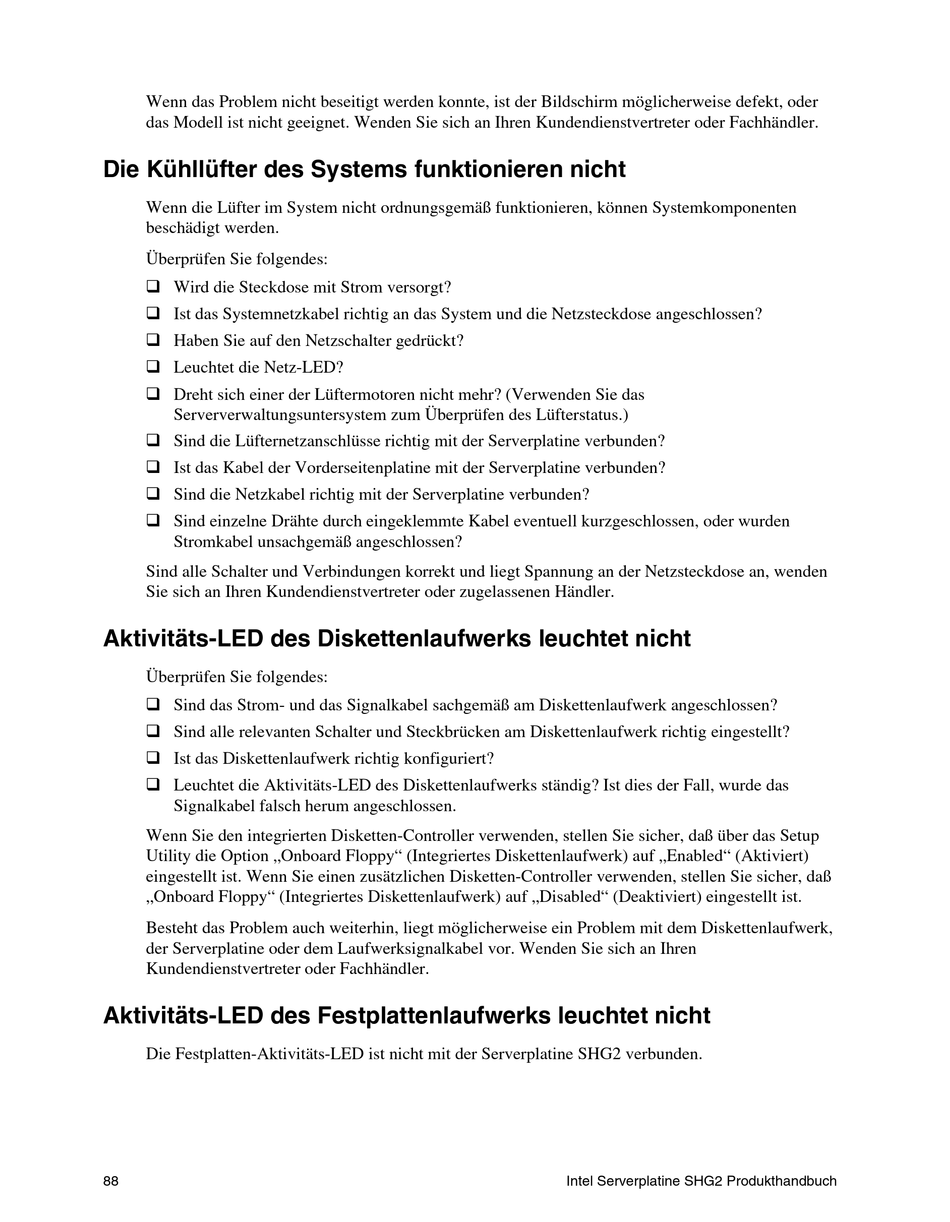 Wenn das Problem nicht beseitigt werden konnte, ist der Bildschirm möglicherweise defekt, oder das Modell ist nicht geeignet. Wenden Sie sich an Ihren Kundendienstvertreter oder Fachhändler.

Die Kühllüfter des Systems funktionieren nicht

Wenn die Lüfter im System nicht ordnungsgemäß funktionieren, können Systemkomponenten beschädigt werden.

Überprüfen Sie folgendes:

❑ Wird die Steckdose mit Strom versorgt?
❑ Ist das Systemnetzkabel richtig an das System und die Netzsteckdose angeschlossen?
❑ Haben Sie auf den Netzschalter gedrückt?
❑ Leuchtet die Netz-LED?
❑ Dreht sich einer der Lüftermotoren nicht mehr? (Verwenden Sie das Serververwaltungsuntersystem zum Überprüfen des Lüfterstatus.)
❑ Sind die Lüfternetzanschlüsse richtig mit der Serverplatine verbunden?
❑ Ist das Kabel der Vorderseitenplatine mit der Serverplatine verbunden?
❑ Sind die Netzkabel richtig mit der Serverplatine verbunden?
❑ Sind einzelne Drähte durch eingeklemmte Kabel eventuell kurzgeschlossen, oder wurden Stromkabel unsachgemäß angeschlossen?

Sind alle Schalter und Verbindungen korrekt und liegt Spannung an der Netzsteckdose an, wenden Sie sich an Ihren Kundendienstvertreter oder zugelassenen Händler.

Aktivitäts-LED des Diskettenlaufwerks leuchtet nicht

Überprüfen Sie folgendes:

❑ Sind das Strom- und das Signalkabel sachgemäß am Diskettenlaufwerk angeschlossen?
❑ Sind alle relevanten Schalter und Steckbrücken am Diskettenlaufwerk richtig eingestellt?
❑ Ist das Diskettenlaufwerk richtig konfiguriert?
❑ Leuchtet die Aktivitäts-LED des Diskettenlaufwerks ständig? Ist dies der Fall, wurde das Signalkabel falsch herum angeschlossen.

Wenn Sie den integrierten Disketten-Controller verwenden, stellen Sie sicher, daß über das Setup Utility die Option „Onboard Floppy“ (Integriertes Diskettenlaufwerk) auf „Enabled“ (Aktiviert) eingestellt ist. Wenn Sie einen zusätzlichen Disketten-Controller verwenden, stellen Sie sicher, daß „Onboard Floppy“ (Integriertes Diskettenlaufwerk) auf „Disabled“ (Deaktiviert) eingestellt ist.

Besteht das Problem auch weiterhin, liegt möglicherweise ein Problem mit dem Diskettenlaufwerk, der Serverplatine oder dem Laufwerksignalkabel vor. Wenden Sie sich an Ihren Kundendienstvertreter oder Fachhändler.

Aktivitäts-LED des Festplattenlaufwerks leuchtet nicht

Die Festplatten-Aktivitäts-LED ist nicht mit der Serverplatine SHG2 verbunden.

88 Intel Serverplatine SHG2 Produkthandbuch